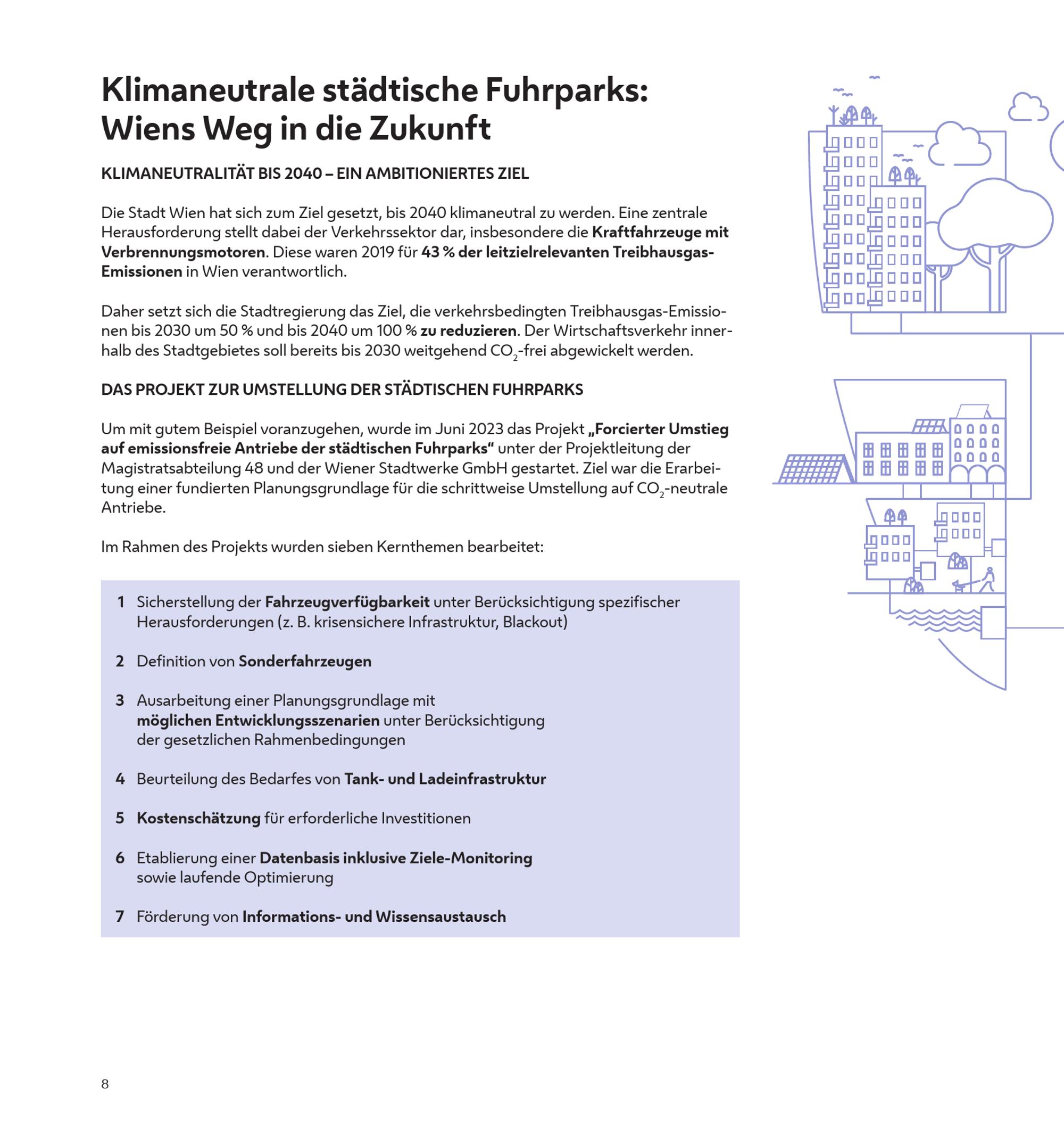 Klimaneutrale städtische Fuhrparks: Wiens Weg in die Zukunft

KLIMANEUTRALITÄT BIS 2040 – EIN AMBITIONIERTES ZIEL

Die Stadt Wien hat sich zum Ziel gesetzt, bis 2040 klimaneutral zu werden. Eine zentrale Herausforderung stellt dabei der Verkehrssektor dar, insbesondere die Kraftfahrzeuge mit Verbrennungsmotoren. Diese waren 2019 für 43 % der leitzielrelevanten Treibhausgas-Emissionen in Wien verantwortlich.

Daher setzt sich die Stadtregierung das Ziel, die verkehrsbedingten Treibhausgas-Emissionen bis 2030 um 50 % und bis 2040 um 100 % zu reduzieren. Der Wirtschaftsverkehr innerhalb des Stadtgebietes soll bereits bis 2030 weitgehend $CO_2$-frei abgewickelt werden.

DAS PROJEKT ZUR UMSTELLUNG DER STÄDTISCHEN FUHRPARKS

Um mit gutem Beispiel voranzugehen, wurde im Juni 2023 das Projekt „Forcierter Umstieg auf emissionsfreie Antriebe der städtischen Fuhrparks“ unter der Projektleitung der Magistratsabteilung 48 und der Wiener Stadtwerke GmbH gestartet. Ziel war die Erarbeitung einer fundierten Planungsgrundlage für die schrittweise Umstellung auf $CO_2$-neutrale Antriebe.

Im Rahmen des Projekts wurden sieben Kernthemen bearbeitet:

1 Sicherstellung der Fahrzeugverfügbarkeit unter Berücksichtigung spezifischer Herausforderungen (z. B. krisensichere Infrastruktur, Blackout)

2 Definition von Sonderfahrzeugen

3 Ausarbeitung einer Planungsgrundlage mit möglichen Entwicklungsszenarien unter Berücksichtigung der gesetzlichen Rahmenbedingungen

4 Beurteilung des Bedarfes von Tank- und Ladeinfrastruktur

5 Kostenschätzung für erforderliche Investitionen

6 Etablierung einer Datenbasis inklusive Ziele-Monitoring sowie laufende Optimierung

7 Förderung von Informations- und Wissensaustausch

8